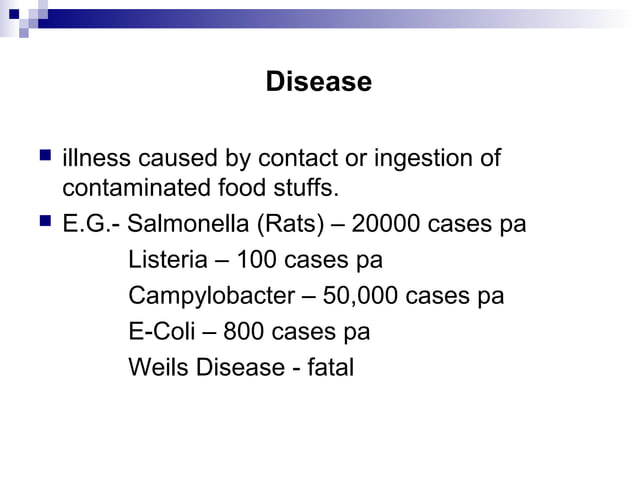 Disease

illness caused by contact or ingestion of contaminated food stuffs.

E.G.- Salmonella (Rats) – 20000 cases pa
Listeria – 100 cases pa
Campylobacter – 50,000 cases pa
E-Coli – 800 cases pa
Weils Disease - fatal